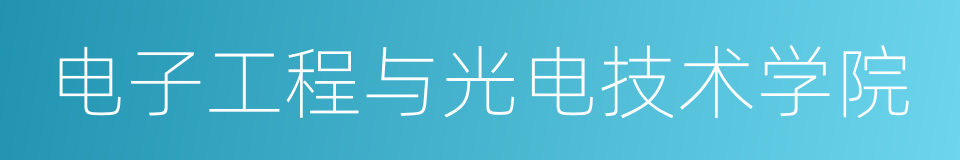 电子工程与光电技术学院